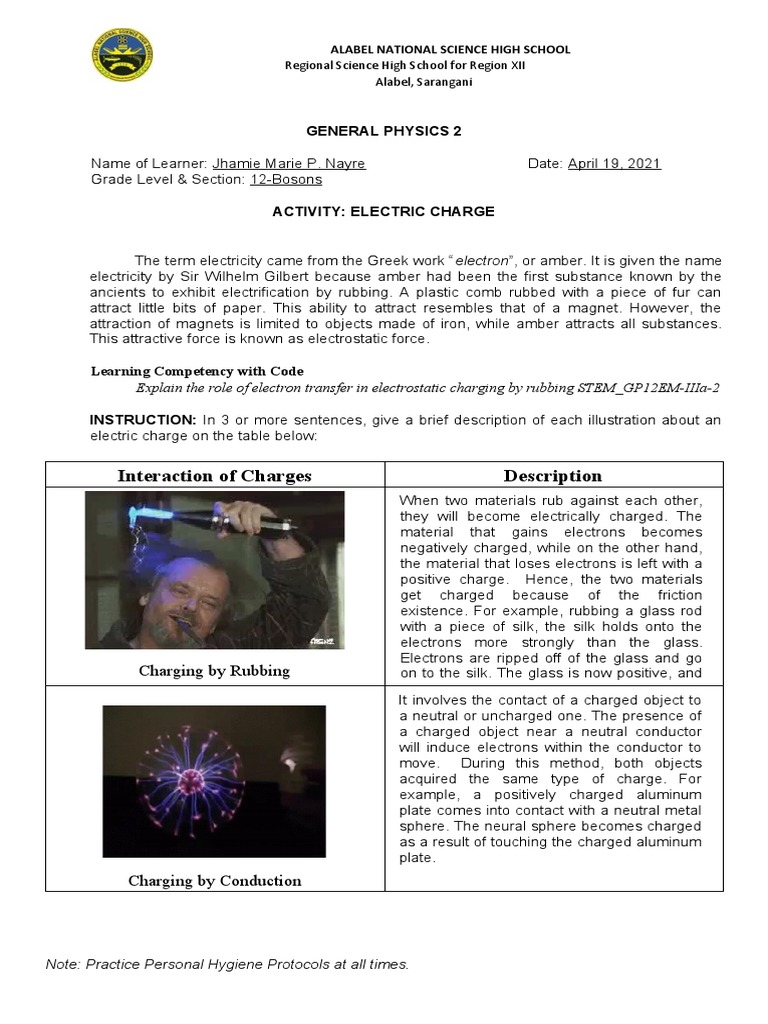 ALABEL NATIONAL SCIENCE HIGH SCHOOL
Regional Science High School for Region XII
Alabel, Sarangani

GENERAL PHYSICS 2

Name of Learner: Jhamie Marie P. Nayre Date: April 19, 2021
Grade Level & Section: 12-Bosons

ACTIVITY: ELECTRIC CHARGE

The term electricity came from the Greek work "electron", or amber. It is given the name electricity by Sir Wilhelm Gilbert because amber had been the first substance known by the ancients to exhibit electrification by rubbing. A plastic comb rubbed with a piece of fur can attract little bits of paper. This ability to attract resembles that of a magnet. However, the attraction of magnets is limited to objects made of iron, while amber attracts all substances. This attractive force is known as electrostatic force.

Learning Competency with Code
Explain the role of electron transfer in electrostatic charging by rubbing STEM_GP12EM-IIIa-2

INSTRUCTION: In 3 or more sentences, give a brief description of each illustration about an electric charge on the table below:

| Interaction of Charges | Description |
|---|---|
| Charging by Rubbing | When two materials rub against each other, they will become electrically charged. The material that gains electrons becomes negatively charged, while on the other hand, the material that loses electrons is left with a positive charge. Hence, the two materials get charged because of the friction existence. For example, rubbing a glass rod with a piece of silk, the silk holds onto the electrons more strongly than the glass. Electrons are ripped off of the glass and go on to the silk. The glass is now positive, and |
| Charging by Conduction | It involves the contact of a charged object to a neutral or uncharged one. The presence of a charged object near a neutral conductor will induce electrons within the conductor to move. During this method, both objects acquired the same type of charge. For example, a positively charged aluminum plate comes into contact with a neutral metal sphere. The neural sphere becomes charged as a result of touching the charged aluminum plate. |

Note: Practice Personal Hygiene Protocols at all times.